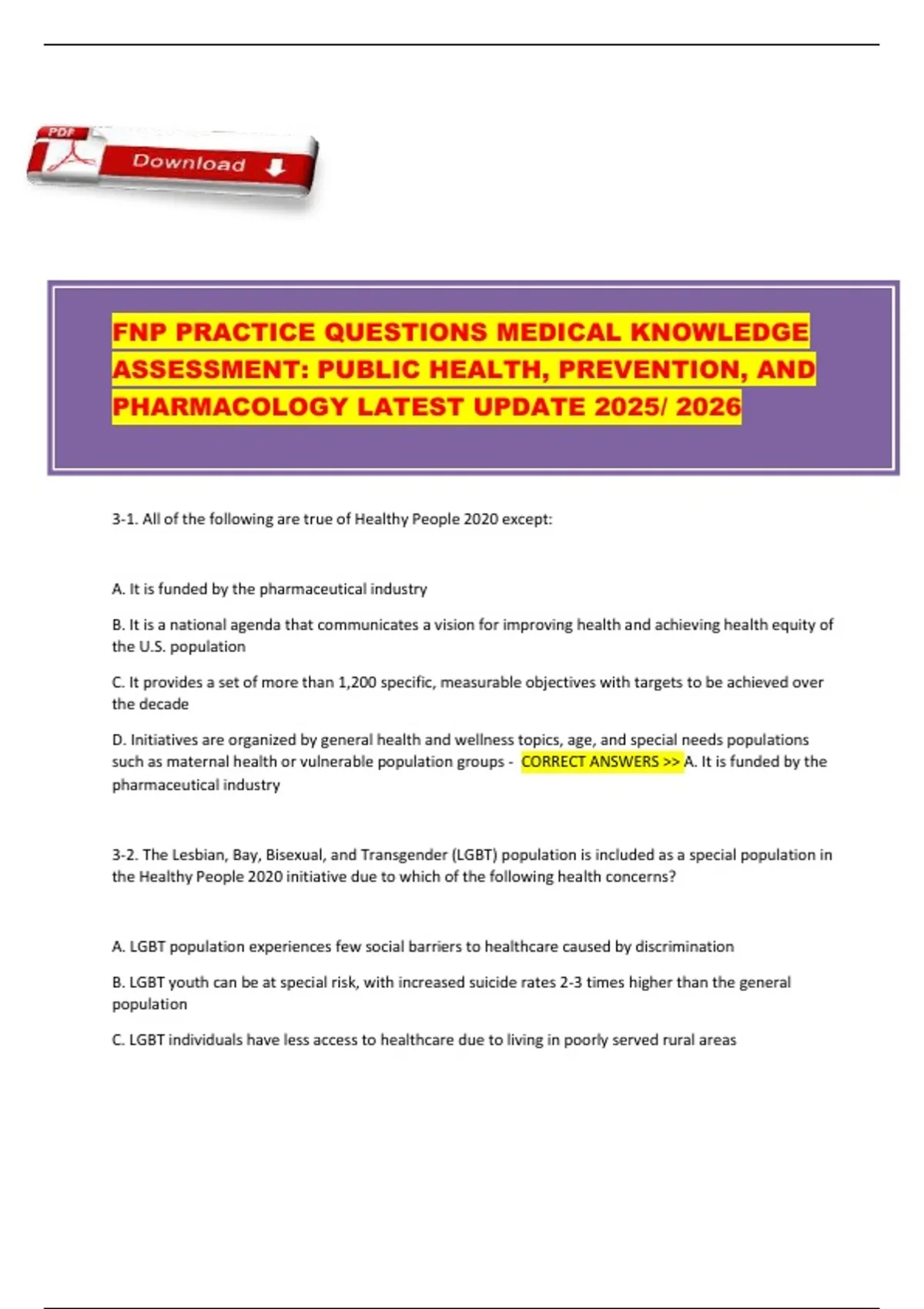 PDF

Download

FNP PRACTICE QUESTIONS MEDICAL KNOWLEDGE ASSESSMENT: PUBLIC HEALTH, PREVENTION, AND PHARMACOLOGY LATEST UPDATE 2025/ 2026

3-1. All of the following are true of Healthy People 2020 except:

A. It is funded by the pharmaceutical industry

B. It is a national agenda that communicates a vision for improving health and achieving health equity of the U.S. population

C. It provides a set of more than 1,200 specific, measurable objectives with targets to be achieved over the decade

D. Initiatives are organized by general health and wellness topics, age, and special needs populations such as maternal health or vulnerable population groups - CORRECT ANSWERS >> A. It is funded by the pharmaceutical industry

3-2. The Lesbian, Bay, Bisexual, and Transgender (LGBT) population is included as a special population in the Healthy People 2020 initiative due to which of the following health concerns?

A. LGBT population experiences few social barriers to healthcare caused by discrimination

B. LGBT youth can be at special risk, with increased suicide rates 2-3 times higher than the general population

C. LGBT individuals have less access to healthcare due to living in poorly served rural areas